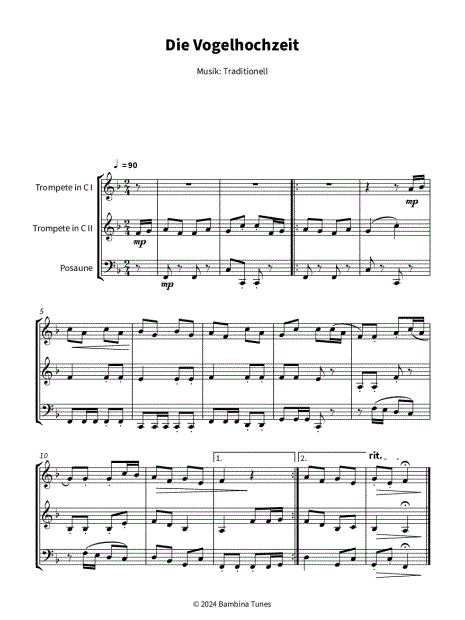 Die Vogelhochzeit

Musik: Traditionell

♩ = 90

Trompete in C I

Trompete in C II

Posaune

mp

mp

mp

5

10

1.

2.

rit.

© 2024 Bambina Tunes